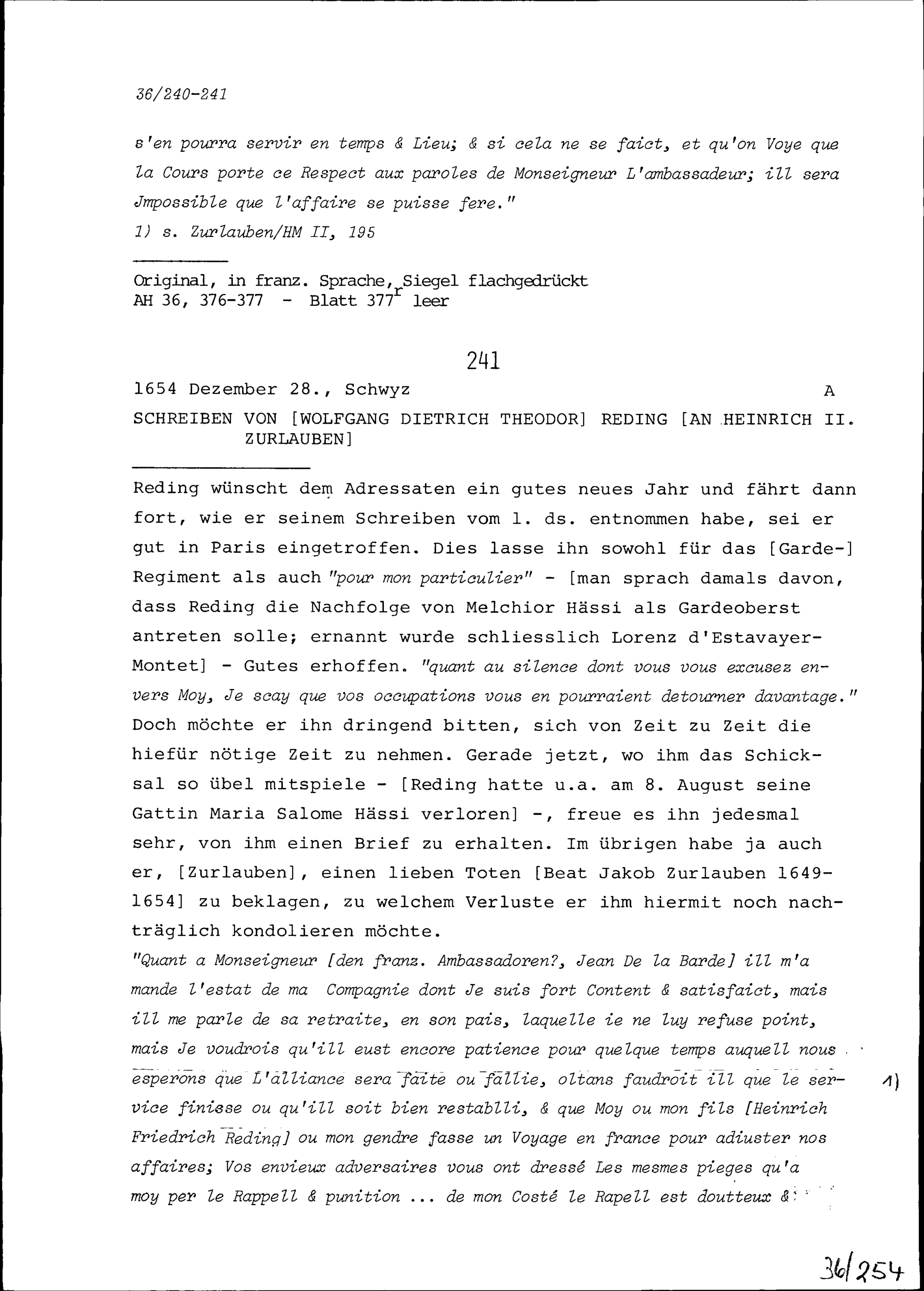 36/240-241

s'en pourra servir en temps & Lieu; & si cela ne se faict, et qu'on Voye que la Cours porte ce Respect aux paroles de Monseigneur L'ambassadeur; ill sera Jmpossible que l'affaire se puisse fere."
1) s. Zurlauben/HM II, 195

Original, in franz. Sprache, Siegel flachgedrückt
AH 36, 376-377 - Blatt 377$^r$ leer

241

1654 Dezember 28., Schwyz A

SCHREIBEN VON [WOLFGANG DIETRICH THEODOR] REDING [AN HEINRICH II. ZURLAUBEN]

Reding wünscht dem Adressaten ein gutes neues Jahr und fährt dann fort, wie er seinem Schreiben vom 1. ds. entnommen habe, sei er gut in Paris eingetroffen. Dies lasse ihn sowohl für das [Garde-] Regiment als auch "pour mon particulier" - [man sprach damals davon, dass Reding die Nachfolge von Melchior Hässi als Gardeoberst antreten solle; ernannt wurde schliesslich Lorenz d'Estavayer-Montet] - Gutes erhoffen. "quant au silence dont vous vous excusez envers Moy, Je scay que vos occupations vous en pourraient detourner davantage." Doch möchte er ihn dringend bitten, sich von Zeit zu Zeit die hiefür nötige Zeit zu nehmen. Gerade jetzt, wo ihm das Schicksal so übel mitspiele - [Reding hatte u.a. am 8. August seine Gattin Maria Salome Hässi verloren] -, freue es ihn jedesmal sehr, von ihm einen Brief zu erhalten. Im übrigen habe ja auch er, [Zurlauben], einen lieben Toten [Beat Jakob Zurlauben 1649-1654] zu beklagen, zu welchem Verluste er ihm hiermit noch nachträglich kondolieren möchte.
"Quant a Monseigneur [den franz. Ambassadoren?, Jean De la Barde] ill m'a mande l'estat de ma Compagnie dont Je suis fort Content & satisfaict, mais ill me parle de sa retraite, en son pais, laquelle ie ne luy refuse point, mais Je voudrois qu'ill eust encore patience pour quelque temps auquell nous esperons que L'alliance sera faite ou fallie, oltans faudroit ill que le service finisse ou qu'ill soit bien restablli, & que Moy ou mon fils [Heinrich Friedrich Reding] ou mon gendre fasse un Voyage en france pour adiuster nos affaires; Vos envieux adversaires vous ont dressé Les mesmes pieges qu'a moy per le Rappell & punition ... de mon Costé le Rapell est doutteux & 1)

36/254